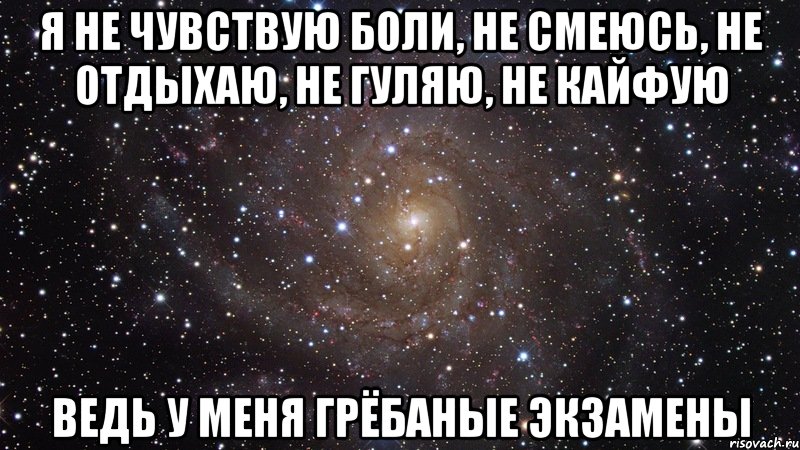 Я НЕ ЧУВСТВУЮ БОЛИ, НЕ СМЕЮСЬ, НЕ ОТДЫХАЮ, НЕ ГУЛЯЮ, НЕ КАЙФУЮ

ВЕДЬ У МЕНЯ ГРЁБАНЫЕ ЭКЗАМЕНЫ

risovach.ru